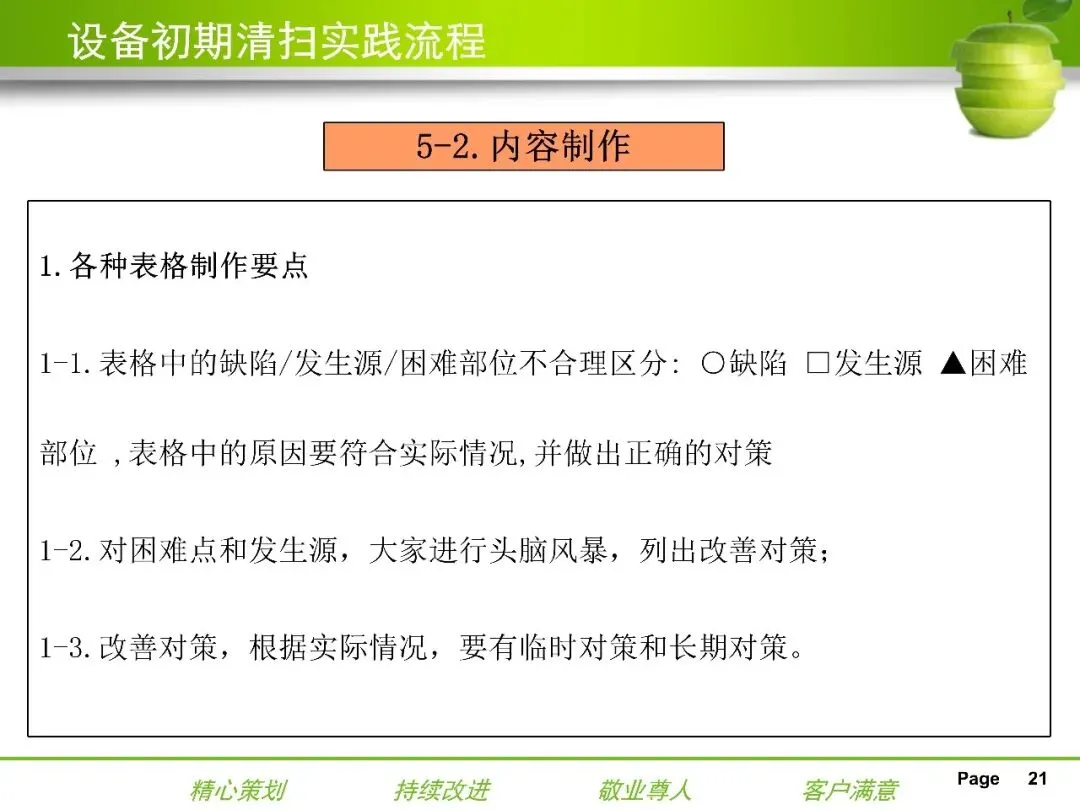 设备初期清扫实践流程

5-2.内容制作

1.各种表格制作要点

1-1.表格中的缺陷/发生源/困难部位不合理区分: ○缺陷 □发生源 ▲困难部位 ,表格中的原因要符合实际情况,并做出正确的对策

1-2.对困难点和发生源，大家进行头脑风暴，列出改善对策;

1-3.改善对策，根据实际情况，要有临时对策和长期对策。

精心策划 持续改进 敬业尊人 客户满意

Page 21